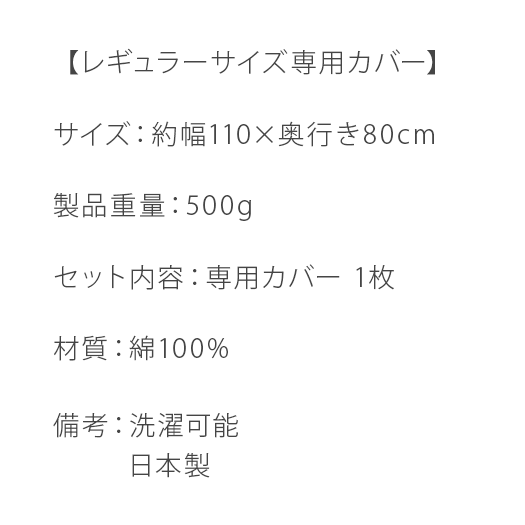 【レギュラーサイズ専用カバー】

サイズ：約幅110×奥行き80cm

製品重量：500g

セット内容：専用カバー 1枚

材質：綿100%

備考：洗濯可能
日本製